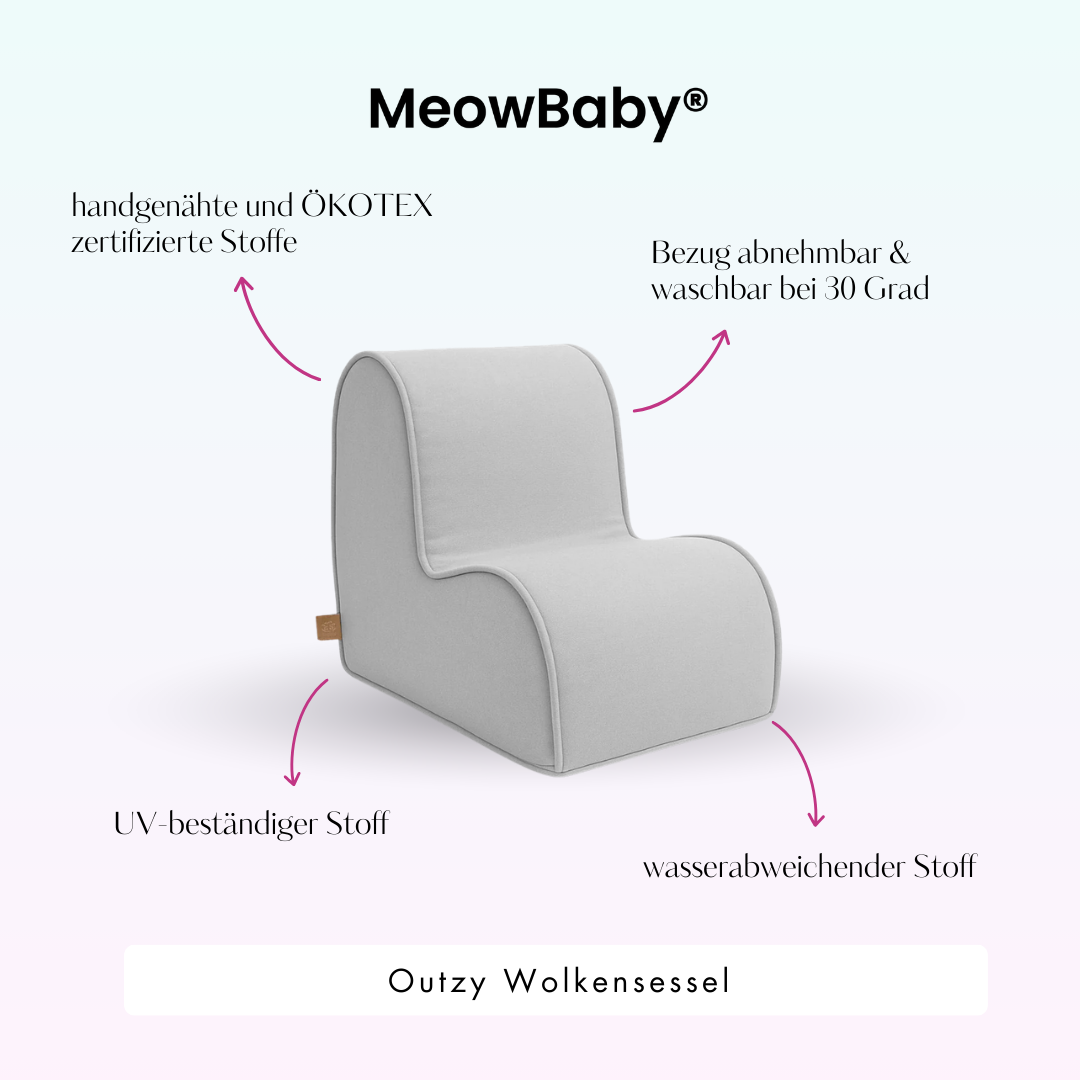 MeowBaby®

handgenähte und ÖKOTEX zertifizierte Stoffe

Bezug abnehmbar & waschbar bei 30 Grad

UV-beständiger Stoff

wasserabweichender Stoff

Outzy Wolkensessel